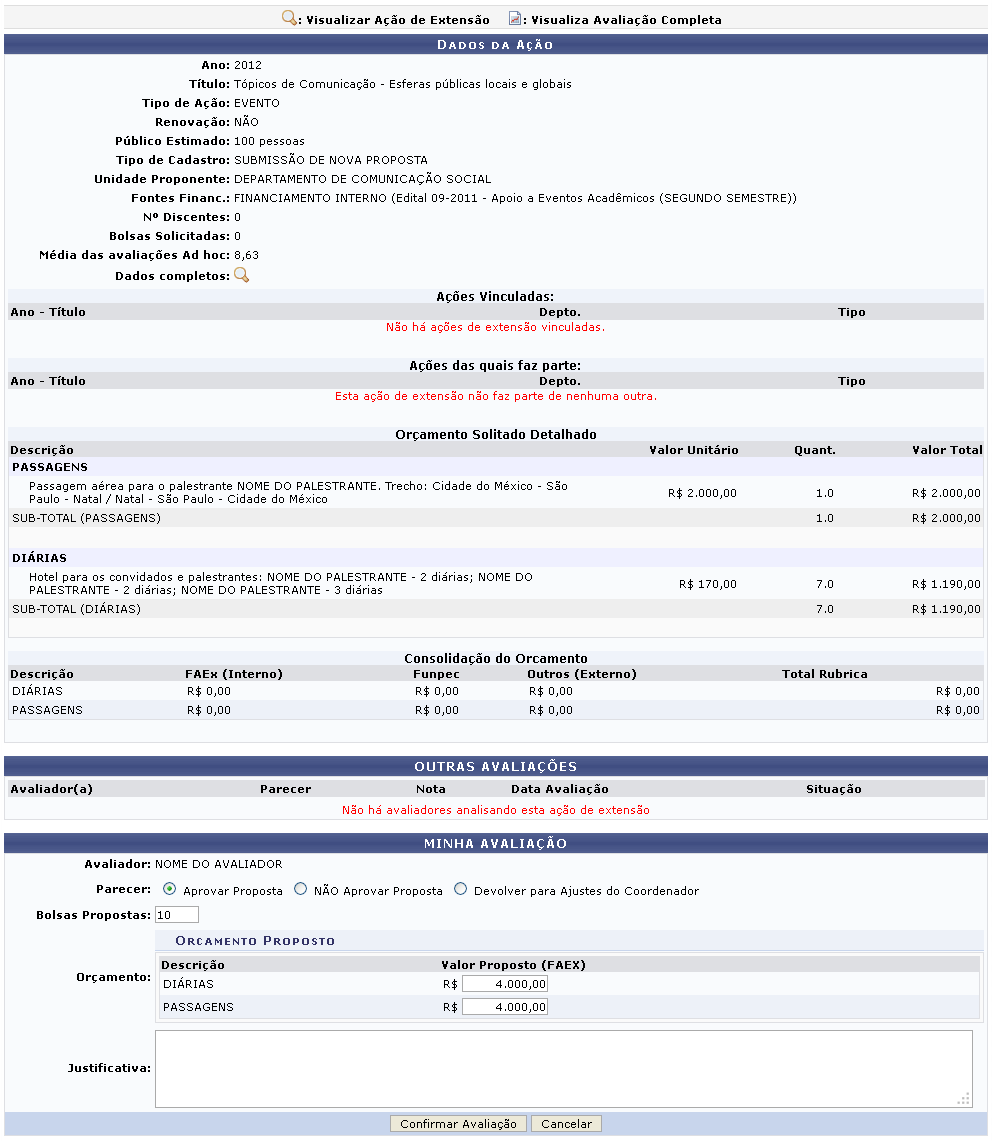 : Visualizar Ação de Extensão : Visualiza Avaliação Completa

DADOS DA AÇÃO

Ano: 2012
Título: Tópicos de Comunicação - Esferas públicas locais e globais
Tipo de Ação: EVENTO
Renovação: NÃO
Público Estimado: 100 pessoas
Tipo de Cadastro: SUBMISSÃO DE NOVA PROPOSTA
Unidade Proponente: DEPARTAMENTO DE COMUNICAÇÃO SOCIAL
Fontes Financ.: FINANCIAMENTO INTERNO (Edital 09-2011 - Apoio a Eventos Acadêmicos (SEGUNDO SEMESTRE))
Nº Discentes: 0
Bolsas Solicitadas: 0
Média das avaliações Ad hoc: 8,63
Dados completos:

Ações Vinculadas:

| Ano - Título | Depto. | Tipo |
|---|---|---|
| Não há ações de extensão vinculadas. | | |

Ações das quais faz parte:

| Ano - Título | Depto. | Tipo |
|---|---|---|
| Esta ação de extensão não faz parte de nenhuma outra. | | |

Orçamento Solitado Detalhado

| Descrição | Valor Unitário | Quant. | Valor Total |
|---|---|---|---|
| PASSAGENS | | | |
| Passagem aérea para o palestrante NOME DO PALESTRANTE. Trecho: Cidade do México - São Paulo - Natal / Natal - São Paulo - Cidade do México | R$ 2.000,00 | 1.0 | R$ 2.000,00 |
| SUB-TOTAL (PASSAGENS) | | 1.0 | R$ 2.000,00 |
| DIÁRIAS | | | |
| Hotel para os convidados e palestrantes: NOME DO PALESTRANTE - 2 diárias; NOME DO PALESTRANTE - 2 diárias; NOME DO PALESTRANTE - 3 diárias | R$ 170,00 | 7.0 | R$ 1.190,00 |
| SUB-TOTAL (DIÁRIAS) | | 7.0 | R$ 1.190,00 |

Consolidação do Orcamento

| Descrição | FAEx (Interno) | Funpec | Outros (Externo) | Total Rubrica |
|---|---|---|---|---|
| DIÁRIAS | R$ 0,00 | R$ 0,00 | R$ 0,00 | R$ 0,00 |
| PASSAGENS | R$ 0,00 | R$ 0,00 | R$ 0,00 | R$ 0,00 |

OUTRAS AVALIAÇÕES

| Avaliador(a) | Parecer | Nota | Data Avaliação | Situação |
|---|---|---|---|---|
| Não há avaliadores analisando esta ação de extensão | | | | |

MINHA AVALIAÇÃO

Avaliador: NOME DO AVALIADOR
Parecer: Aprovar Proposta NÃO Aprovar Proposta Devolver para Ajustes do Coordenador
Bolsas Propostas: 10
Orçamento:
ORCAMENTO PROPOSTO

| Descrição | Valor Proposto (FAEX) |
|---|---|
| DIÁRIAS | R$ 4.000,00 |
| PASSAGENS | R$ 4.000,00 |

Justificativa:

Confirmar Avaliação Cancelar